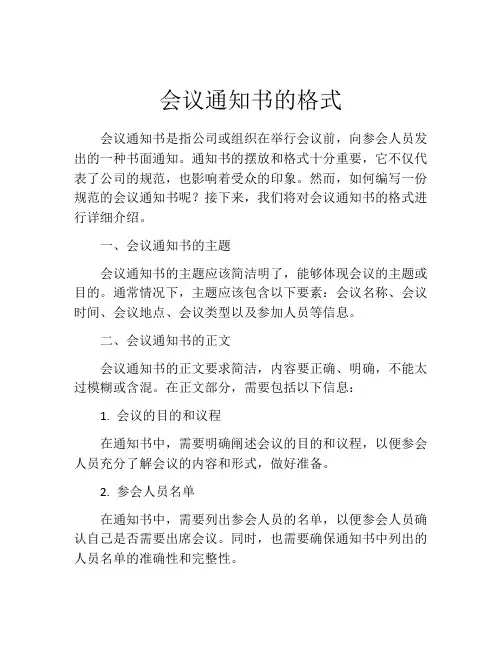 会议通知书的格式

会议通知书是指公司或组织在举行会议前，向参会人员发出的一种书面通知。通知书的摆放和格式十分重要，它不仅代表了公司的规范，也影响着受众的印象。然而，如何编写一份规范的会议通知书呢？接下来，我们将对会议通知书的格式进行详细介绍。

一、会议通知书的主题

会议通知书的主题应该简洁明了，能够体现会议的主题或目的。通常情况下，主题应该包含以下要素：会议名称、会议时间、会议地点、会议类型以及参加人员等信息。

二、会议通知书的正文

会议通知书的正文要求简洁，内容要正确、明确，不能太过模糊或含混。在正文部分，需要包括以下信息：

1. 会议的目的和议程

在通知书中，需要明确阐述会议的目的和议程，以便参会人员充分了解会议的内容和形式，做好准备。

2. 参会人员名单

在通知书中，需要列出参会人员的名单，以便参会人员确认自己是否需要出席会议。同时，也需要确保通知书中列出的人员名单的准确性和完整性。